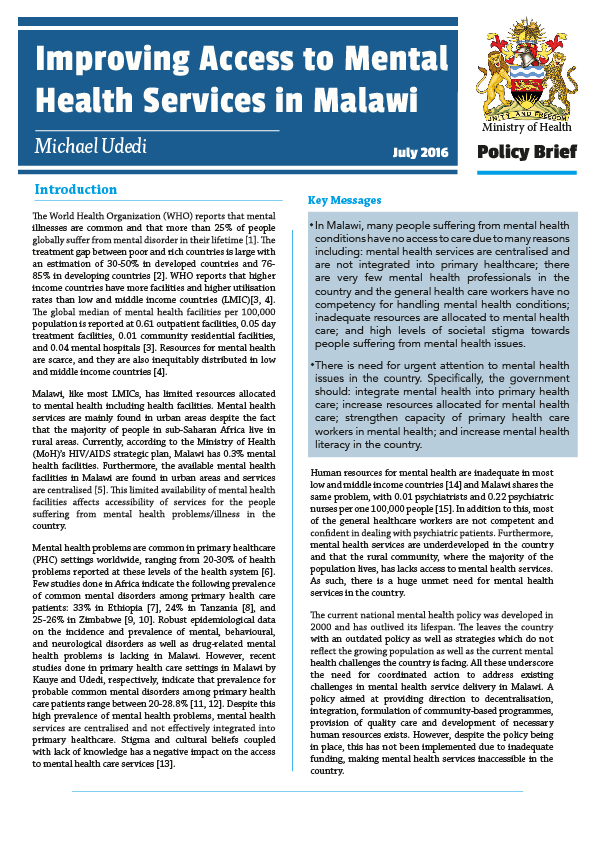 Improving Access to Mental Health Services in Malawi

Michael Udedi

July 2016

UNITY AND FREEDOM

Ministry of Health

Policy Brief

Introduction

The World Health Organization (WHO) reports that mental illnesses are common and that more than 25% of people globally suffer from mental disorder in their lifetime [1]. The treatment gap between poor and rich countries is large with an estimation of 30-50% in developed countries and 76-85% in developing countries [2]. WHO reports that higher income countries have more facilities and higher utilisation rates than low and middle income countries (LMIC)[3, 4]. The global median of mental health facilities per 100,000 population is reported at 0.61 outpatient facilities, 0.05 day treatment facilities, 0.01 community residential facilities, and 0.04 mental hospitals [3]. Resources for mental health are scarce, and they are also inequitably distributed in low and middle income countries [4].

Malawi, like most LMICs, has limited resources allocated to mental health including health facilities. Mental health services are mainly found in urban areas despite the fact that the majority of people in sub-Saharan Africa live in rural areas. Currently, according to the Ministry of Health (MoH)'s HIV/AIDS strategic plan, Malawi has 0.3% mental health facilities. Furthermore, the available mental health facilities in Malawi are found in urban areas and services are centralised [5]. This limited availability of mental health facilities affects accessibility of services for the people suffering from mental health problems/illness in the country.

Mental health problems are common in primary healthcare (PHC) settings worldwide, ranging from 20-30% of health problems reported at these levels of the health system [6]. Few studies done in Africa indicate the following prevalence of common mental disorders among primary health care patients: 33% in Ethiopia [7], 24% in Tanzania [8], and 25-26% in Zimbabwe [9, 10]. Robust epidemiological data on the incidence and prevalence of mental, behavioural, and neurological disorders as well as drug-related mental health problems is lacking in Malawi. However, recent studies done in primary health care settings in Malawi by Kauye and Udedi, respectively, indicate that prevalence for probable common mental disorders among primary health care patients range between 20-28.8% [11, 12]. Despite this high prevalence of mental health problems, mental health services are centralised and not effectively integrated into primary healthcare. Stigma and cultural beliefs coupled with lack of knowledge has a negative impact on the access to mental health care services [13].

Key Messages

• In Malawi, many people suffering from mental health conditions have no access to care due to many reasons including: mental health services are centralised and are not integrated into primary healthcare; there are very few mental health professionals in the country and the general health care workers have no competency for handling mental health conditions; inadequate resources are allocated to mental health care; and high levels of societal stigma towards people suffering from mental health issues.

• There is need for urgent attention to mental health issues in the country. Specifically, the government should: integrate mental health into primary health care; increase resources allocated for mental health care; strengthen capacity of primary health care workers in mental health; and increase mental health literacy in the country.

Human resources for mental health are inadequate in most low and middle income countries [14] and Malawi shares the same problem, with 0.01 psychiatrists and 0.22 psychiatric nurses per one 100,000 people [15]. In addition to this, most of the general healthcare workers are not competent and confident in dealing with psychiatric patients. Furthermore, mental health services are underdeveloped in the country and that the rural community, where the majority of the population lives, has lacks access to mental health services. As such, there is a huge unmet need for mental health services in the country.

The current national mental health policy was developed in 2000 and has outlived its lifespan. The leaves the country with an outdated policy as well as strategies which do not reflect the growing population as well as the current mental health challenges the country is facing. All these underscore the need for coordinated action to address existing challenges in mental health service delivery in Malawi. A policy aimed at providing direction to decentralisation, integration, formulation of community-based programmes, provision of quality care and development of necessary human resources exists. However, despite the policy being in place, this has not been implemented due to inadequate funding, making mental health services inaccessible in the country.